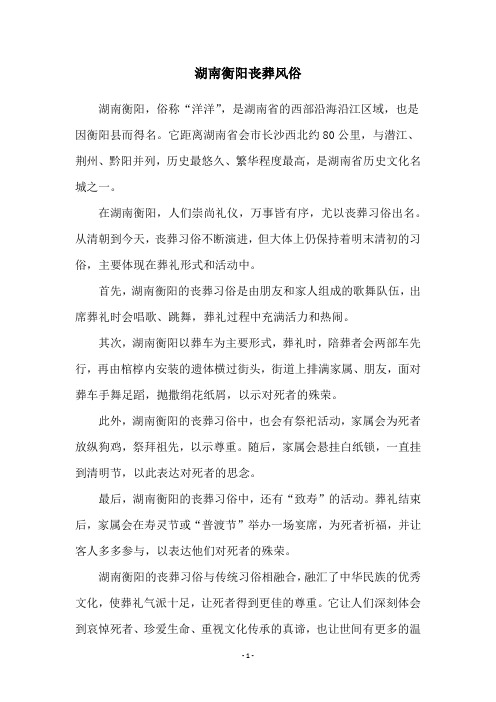 湖南衡阳丧葬风俗

湖南衡阳，俗称“洋洋”，是湖南省的西部沿海沿江区域，也是因衡阳县而得名。它距离湖南省会市长沙西北约80公里，与潜江、荆州、黔阳并列，历史最悠久、繁华程度最高，是湖南省历史文化名城之一。

在湖南衡阳，人们崇尚礼仪，万事皆有序，尤以丧葬习俗出名。从清朝到今天，丧葬习俗不断演进，但大体上仍保持着明末清初的习俗，主要体现在葬礼形式和活动中。

首先，湖南衡阳的丧葬习俗是由朋友和家人组成的歌舞队伍，出席葬礼时会唱歌、跳舞，葬礼过程中充满活力和热闹。

其次，湖南衡阳以葬车为主要形式，葬礼时，陪葬者会两部车先行，再由棺椁内安装的遗体横过街头，街道上排满家属、朋友，面对葬车手舞足蹈，抛撒绢花纸屑，以示对死者的殊荣。

此外，湖南衡阳的丧葬习俗中，也会有祭祀活动，家属会为死者放纵狗鸡，祭拜祖先，以示尊重。随后，家属会悬挂白纸锁，一直挂到清明节，以此表达对死者的思念。

最后，湖南衡阳的丧葬习俗中，还有“致寿”的活动。葬礼结束后，家属会在寿灵节或“普渡节”举办一场宴席，为死者祈福，并让客人多多参与，以表达他们对死者的殊荣。

湖南衡阳的丧葬习俗与传统习俗相融合，融汇了中华民族的优秀文化，使葬礼气派十足，让死者得到更佳的尊重。它让人们深刻体会到哀悼死者、珍爱生命、重视文化传承的真谛，也让世间有更多的温

- 1 -